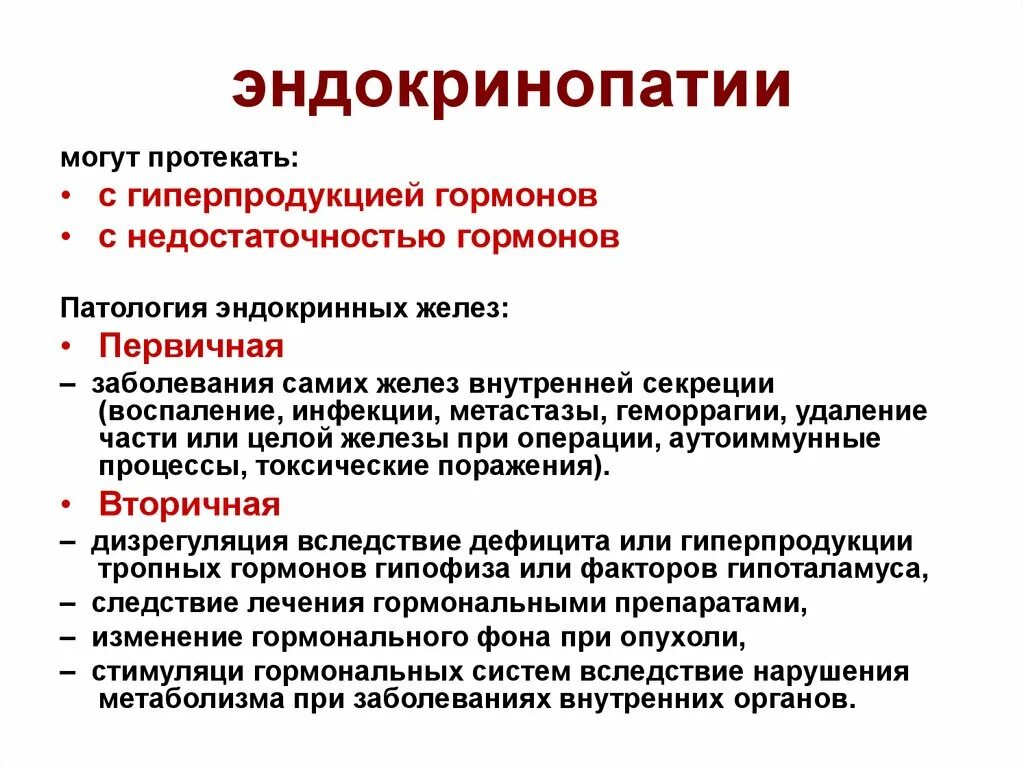 эндокринопатии

могут протекать:
• с гиперпродукцией гормонов
• с недостаточностью гормонов

Патология эндокринных желез:
• Первичная
– заболевания самих желез внутренней секреции (воспаление, инфекции, метастазы, геморрагии, удаление части или целой железы при операции, аутоиммунные процессы, токсические поражения).
• Вторичная
– дизрегуляция вследствие дефицита или гиперпродукции тропных гормонов гипофиза или факторов гипоталамуса,
– следствие лечения гормональными препаратами,
– изменение гормонального фона при опухоли,
– стимуляци гормональных систем вследствие нарушения метаболизма при заболеваниях внутренних органов.